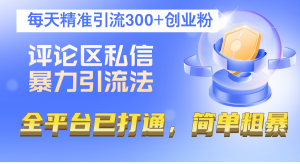 每天精准引流300+创业粉

评论区私信
暴力引流法

全平台已打通，简单粗暴